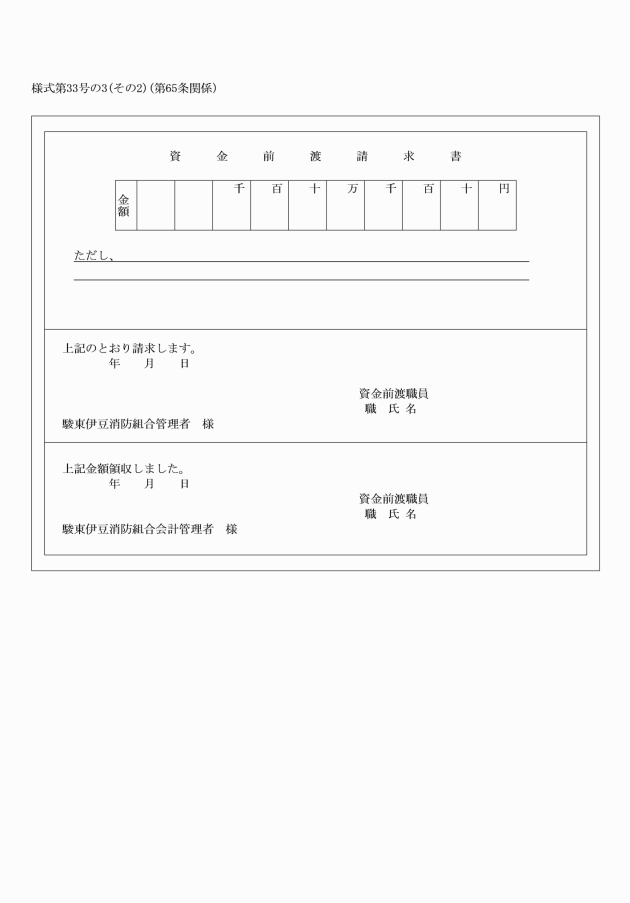 様式第33号の3(その2)(第65条関係)

資　金　前　渡　請　求　書

| 金額 | | | 千 | 百 | 十 | 万 | 千 | 百 | 十 | 円 |
|---|---|---|---|---|---|---|---|---|---|---|

ただし、

上記のとおり請求します。
年　月　日

資金前渡職員
職 氏 名

駿東伊豆消防組合管理者　様

上記金額領収しました。
年　月　日

資金前渡職員
職 氏 名

駿東伊豆消防組合会計管理者　様